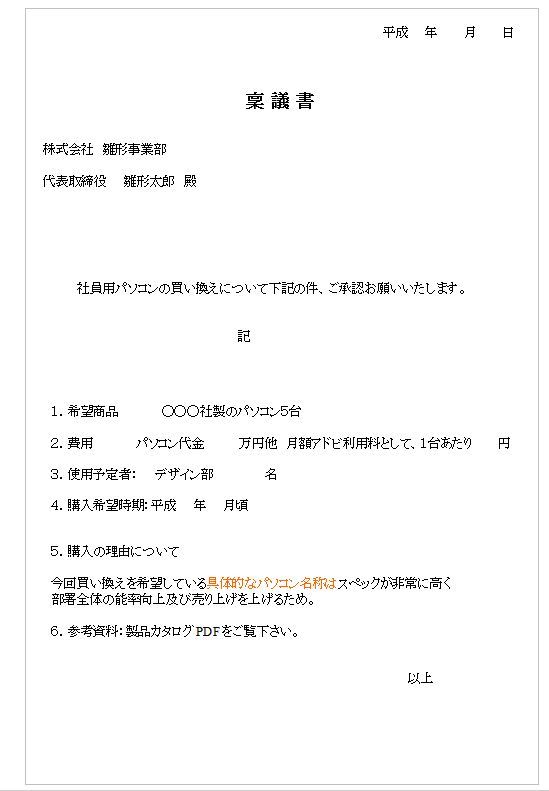 平成　年　　月　　日

稟議書

株式会社　雛形事業部

代表取締役　　雛形太郎　殿

社員用パソコンの買い換えについて下記の件、ご承認お願いいたします。

記

1. 希望商品　　　〇〇〇社製のパソコン5台

2. 費用　　　パソコン代金　　万円他　月額アドビ利用料として、1台あたり　　円

3. 使用予定者:　デザイン部　　　名

4. 購入希望時期: 平成　年　月頃

5. 購入の理由について

今回買い換えを希望している具体的なパソコン名称はスペックが非常に高く部署全体の能率向上及び売り上げを上げるため。

6. 参考資料: 製品カタログPDFをご覧下さい。

以上